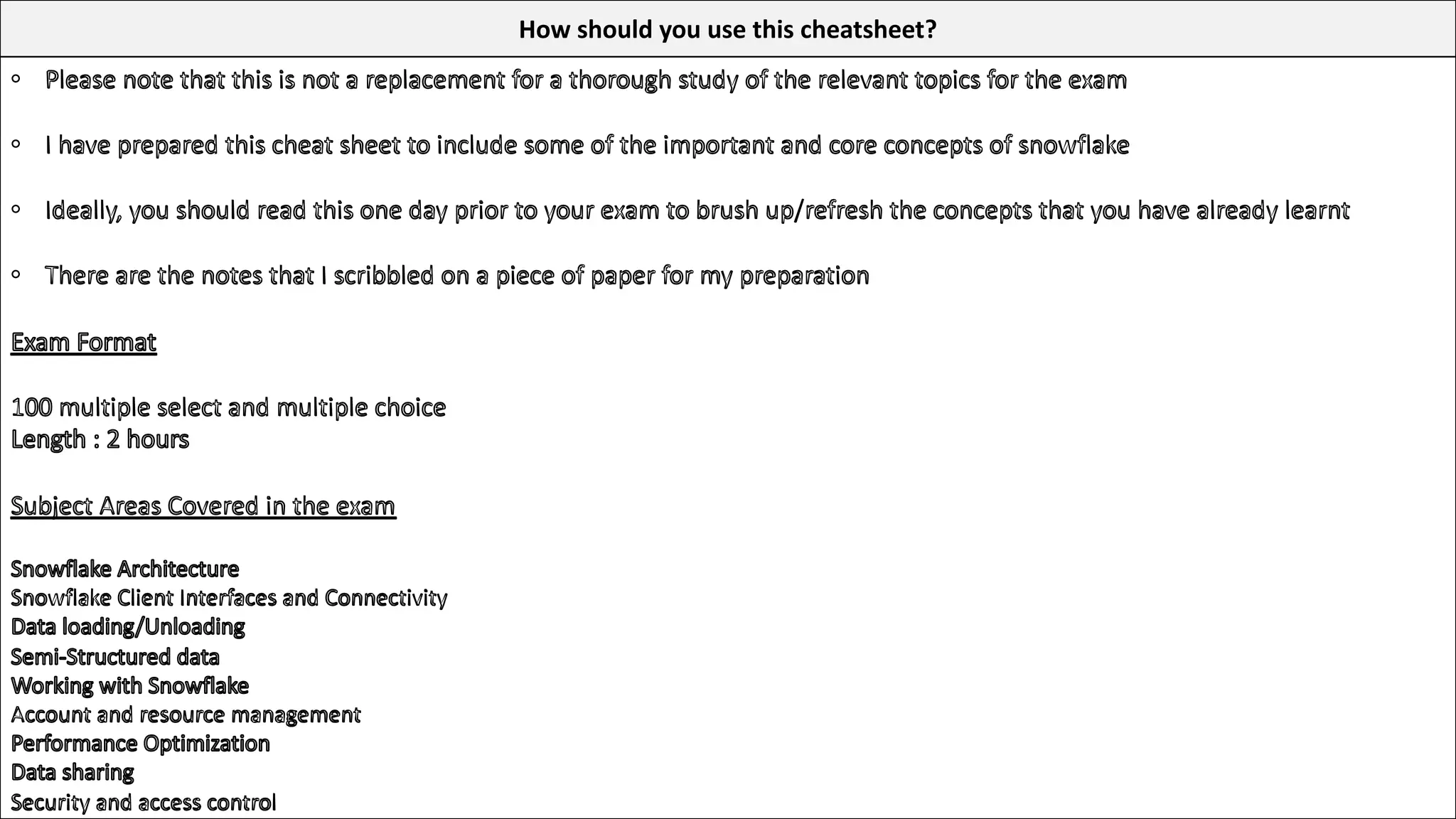 How should you use this cheatsheet?

◦ Please note that this is not a replacement for a thorough study of the relevant topics for the exam

◦ I have prepared this cheat sheet to include some of the important and core concepts of snowflake

◦ Ideally, you should read this one day prior to your exam to brush up/refresh the concepts that you have already learnt

◦ There are the notes that I scribbled on a piece of paper for my preparation

Exam Format

100 multiple select and multiple choice
Length : 2 hours

Subject Areas Covered in the exam

Snowflake Architecture
Snowflake Client Interfaces and Connectivity
Data loading/Unloading
Semi-Structured data
Working with Snowflake
Account and resource management
Performance Optimization
Data sharing
Security and access control